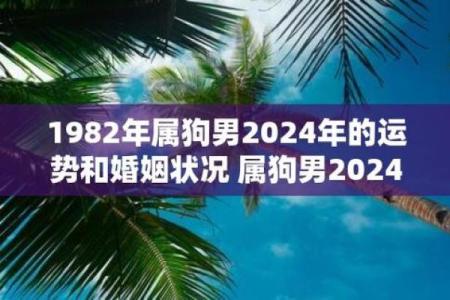 1982年属狗男2024年的运势和婚姻状况 属狗男2024